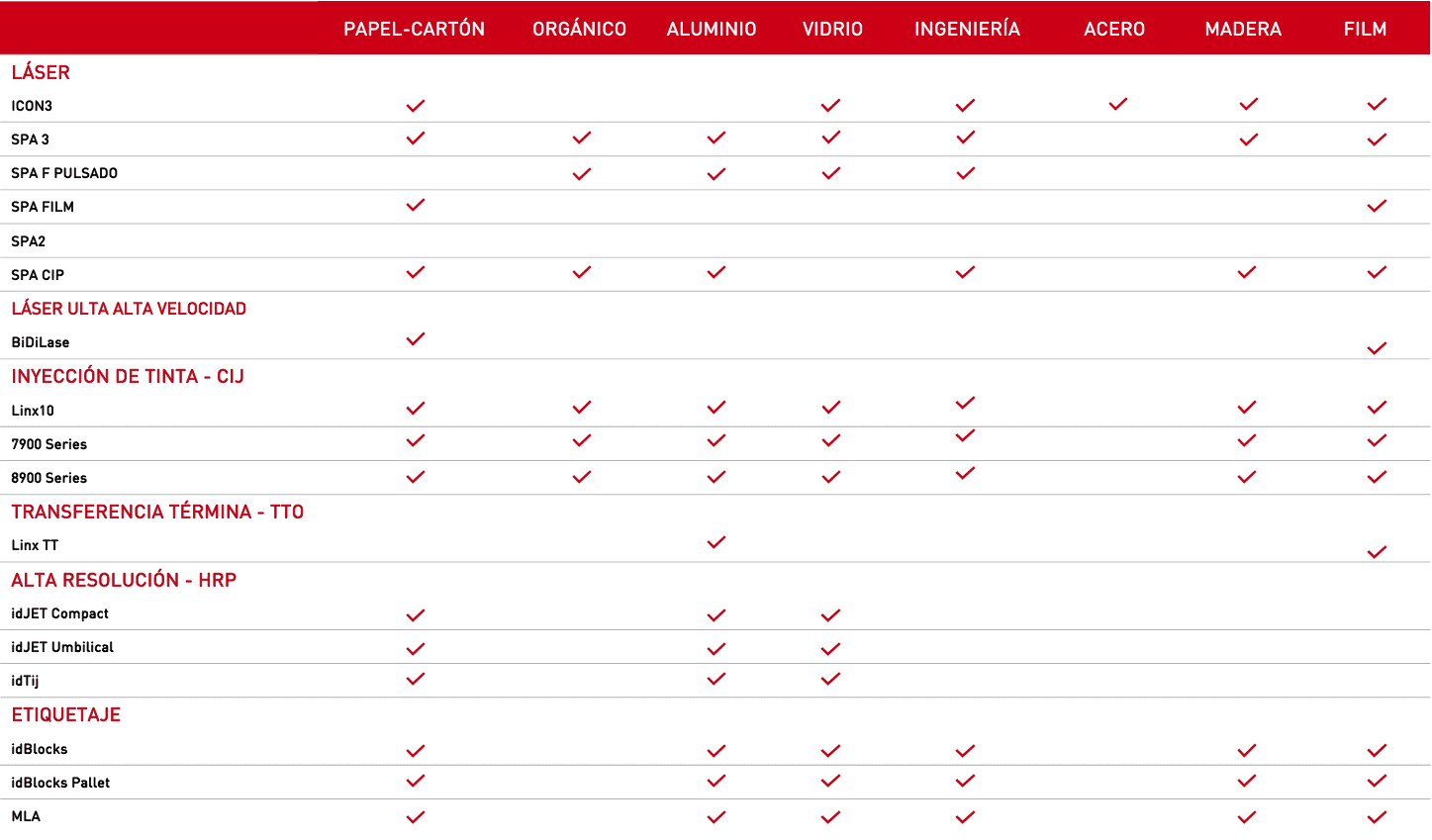 | | PAPEL-CARTÓN | ORGÁNICO | ALUMINIO | VIDRIO | INGENIERÍA | ACERO | MADERA | FILM |
|---|---|---|---|---|---|---|---|---|
| LÁSER | | | | | | | | |
| ICON3 | ✓ | | | ✓ | ✓ | ✓ | ✓ | ✓ |
| SPA 3 | ✓ | ✓ | ✓ | ✓ | ✓ | | ✓ | ✓ |
| SPA F PULSADO | | ✓ | ✓ | ✓ | ✓ | | | |
| SPA FILM | ✓ | | | | | | | ✓ |
| SPA2 | | | | | | | | |
| SPA CIP | ✓ | ✓ | ✓ | | ✓ | | ✓ | ✓ |
| LÁSER ULTA ALTA VELOCIDAD | | | | | | | | |
| BiDiLase | ✓ | | | | | | | ✓ |
| INYECCIÓN DE TINTA - CIJ | | | | | | | | |
| Linx10 | ✓ | ✓ | ✓ | ✓ | ✓ | | ✓ | ✓ |
| 7900 Series | ✓ | ✓ | ✓ | ✓ | ✓ | | ✓ | ✓ |
| 8900 Series | ✓ | ✓ | ✓ | ✓ | ✓ | | ✓ | ✓ |
| TRANSFERENCIA TÉRMINA - TTO | | | | | | | | |
| Linx TT | | | ✓ | | | | | ✓ |
| ALTA RESOLUCIÓN - HRP | | | | | | | | |
| idJET Compact | ✓ | | ✓ | ✓ | | | | |
| idJET Umbilical | ✓ | | ✓ | ✓ | | | | |
| idTij | ✓ | | ✓ | ✓ | | | | |
| ETIQUETAJE | | | | | | | | |
| idBlocks | ✓ | | ✓ | ✓ | ✓ | | ✓ | ✓ |
| idBlocks Pallet | ✓ | | ✓ | ✓ | ✓ | | ✓ | ✓ |
| MLA | ✓ | | ✓ | ✓ | ✓ | | ✓ | ✓ |